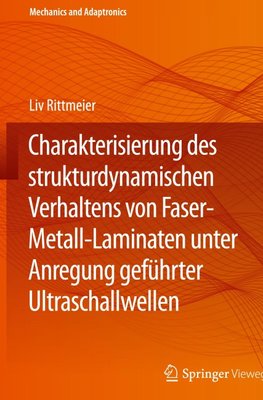 Mechanics and Adaptronics

Liv Rittmeier

Charakterisierung des strukturdynamischen Verhaltens von Faser-Metall-Laminaten unter Anregung geführter Ultraschallwellen

Springer Vieweg